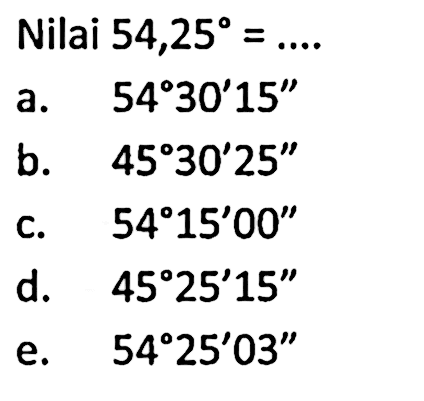 Nilai $54,25^\circ = ....$

a. $54^\circ 30' 15''$

b. $45^\circ 30' 25''$

c. $54^\circ 15' 00''$

d. $45^\circ 25' 15''$

e. $54^\circ 25' 03''$